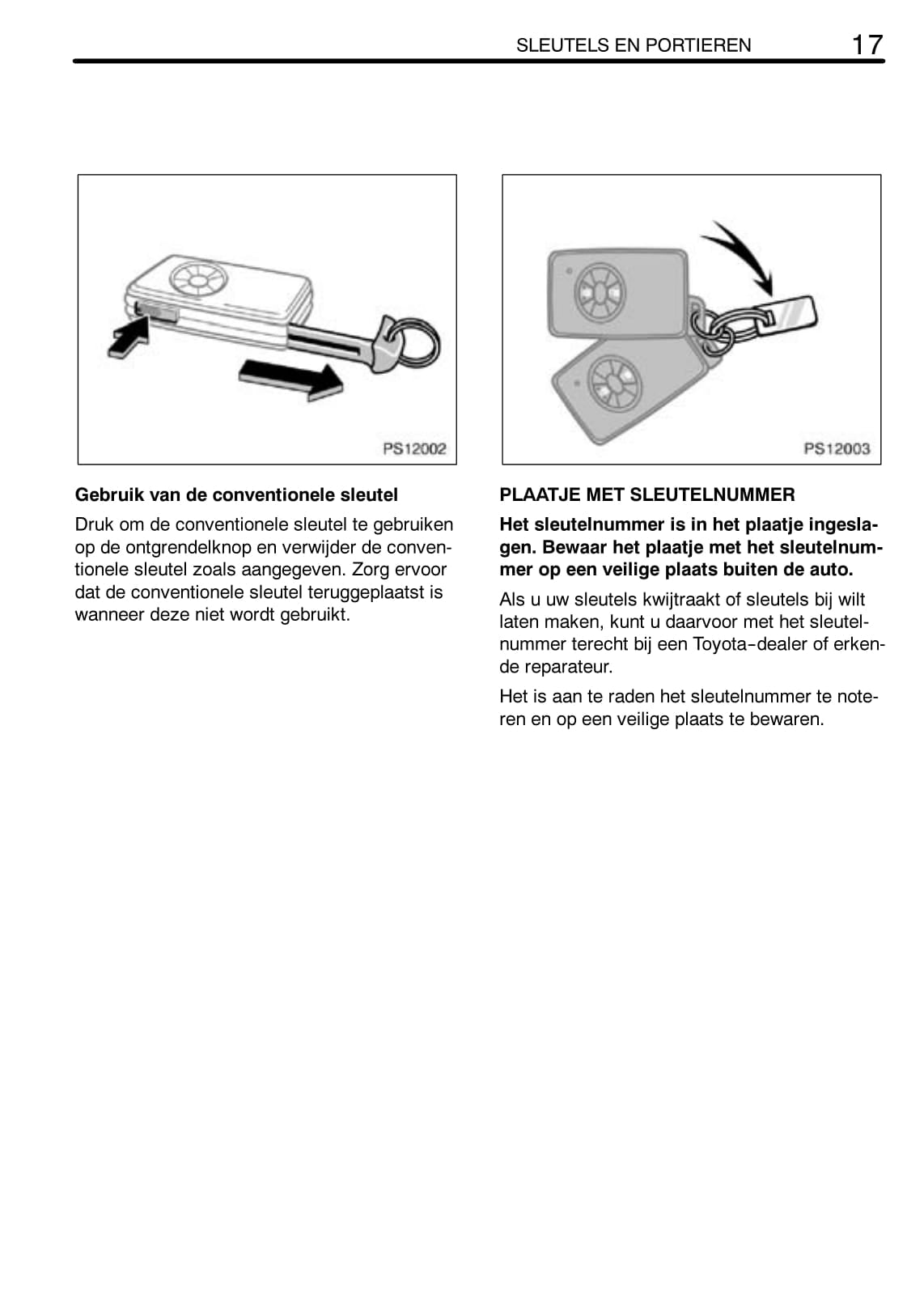 SLEUTELS EN PORTIEREN 17

PS12002

Gebruik van de conventionele sleutel

Druk om de conventionele sleutel te gebruiken op de ontgrendelknop en verwijder de conventionele sleutel zoals aangegeven. Zorg ervoor dat de conventionele sleutel teruggeplaatst is wanneer deze niet wordt gebruikt.

PS12003

PLAATJE MET SLEUTELNUMMER

Het sleutelnummer is in het plaatje ingeslagen. Bewaar het plaatje met het sleutelnummer op een veilige plaats buiten de auto.

Als u uw sleutels kwijtraakt of sleutels bij wilt laten maken, kunt u daarvoor met het sleutelnummer terecht bij een Toyota-dealer of erkende reparateur.

Het is aan te raden het sleutelnummer te noteren en op een veilige plaats te bewaren.